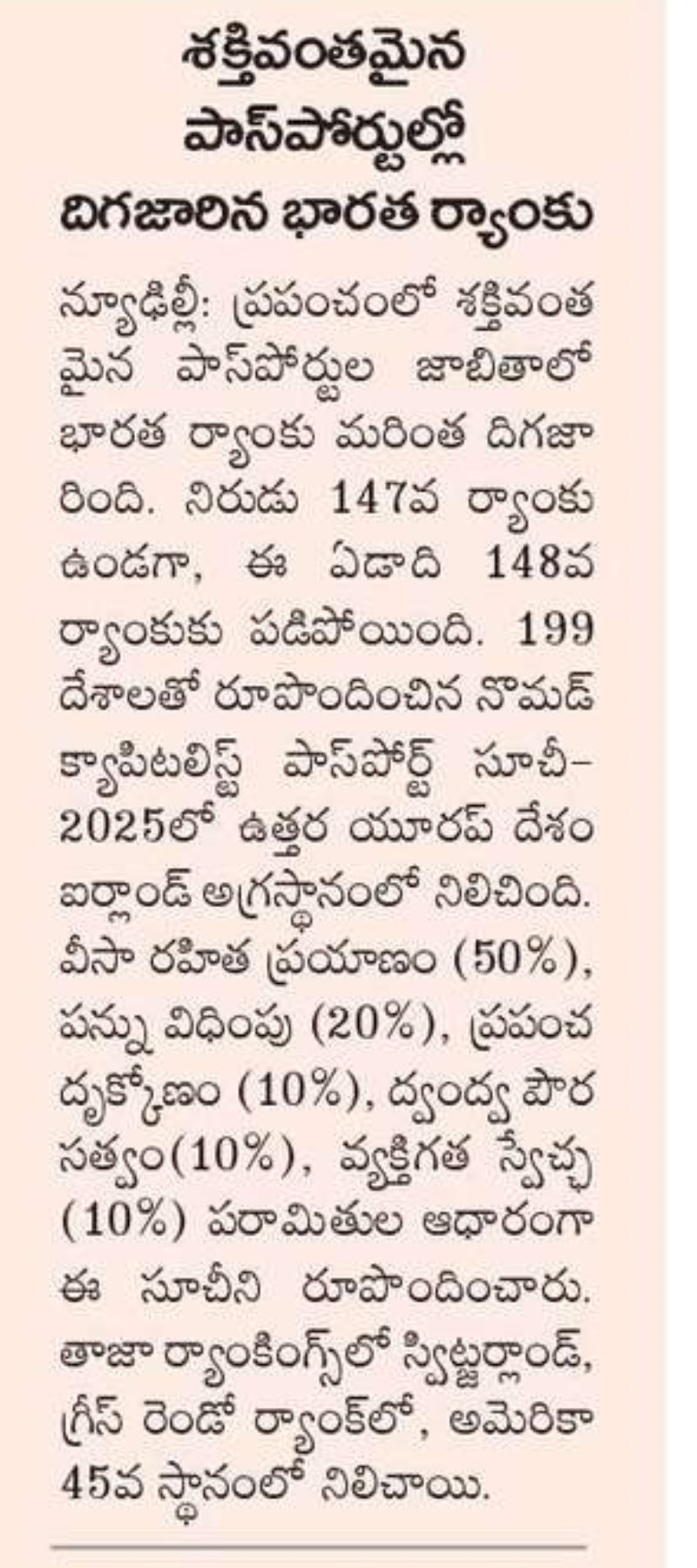 శక్తివంతమైన పాస్‌పోర్టుల్లో దిగజారిన భారత ర్యాంకు

న్యూఢిల్లీ: ప్రపంచంలో శక్తివంతమైన పాస్‌పోర్టుల జాబితాలో భారత ర్యాంకు మరింత దిగజారింది. నిరుడు 147వ ర్యాంకు ఉండగా, ఈ ఏడాది 148వ ర్యాంకుకు పడిపోయింది. 199 దేశాలతో రూపొందించిన నొమడ్ క్యాపిటలిస్ట్ పాస్‌పోర్ట్ సూచీ-2025లో ఉత్తర యూరప్ దేశం ఐర్లాండ్ అగ్రస్థానంలో నిలిచింది. వీసా రహిత ప్రయాణం (50%), పన్ను విధింపు (20%), ప్రపంచ దృక్కోణం (10%), ద్వంద్వ పౌరసత్వం(10%), వ్యక్తిగత స్వేచ్ఛ (10%) పరామితుల ఆధారంగా ఈ సూచీని రూపొందించారు. తాజా ర్యాంకింగ్స్‌లో స్విట్జర్లాండ్, గ్రీస్ రెండో ర్యాంక్‌లో, అమెరికా 45వ స్థానంలో నిలిచాయి.